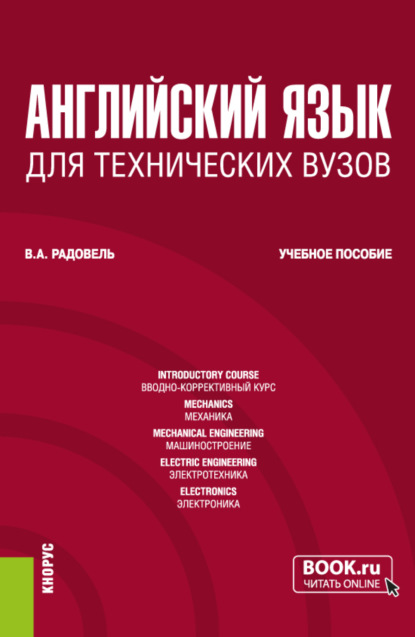 АНГЛИЙСКИЙ ЯЗЫК
ДЛЯ ТЕХНИЧЕСКИХ ВУЗОВ

В.А. РАДОВЕЛЬ

УЧЕБНОЕ ПОСОБИЕ

INTRODUCTORY COURSE
ВВОДНО-КОРРЕКТИВНЫЙ КУРС
MECHANICS
МЕХАНИКА
MECHANICAL ENGINEERING
МАШИНОСТРОЕНИЕ
ELECTRIC ENGINEERING
ЭЛЕКТРОТЕХНИКА
ELECTRONICS
ЭЛЕКТРОНИКА

КНОРУС

BOOK.ru
ЧИТАТЬ ONLINE